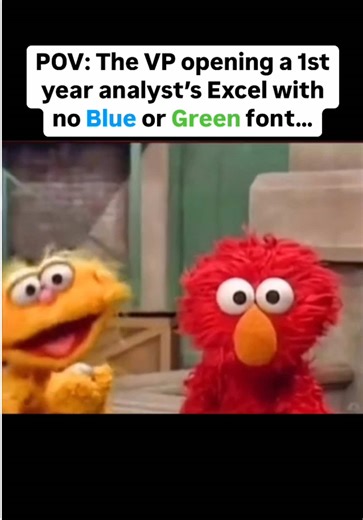 POV: The VP opening a 1st year analyst's Excel with no Blue or Green font...